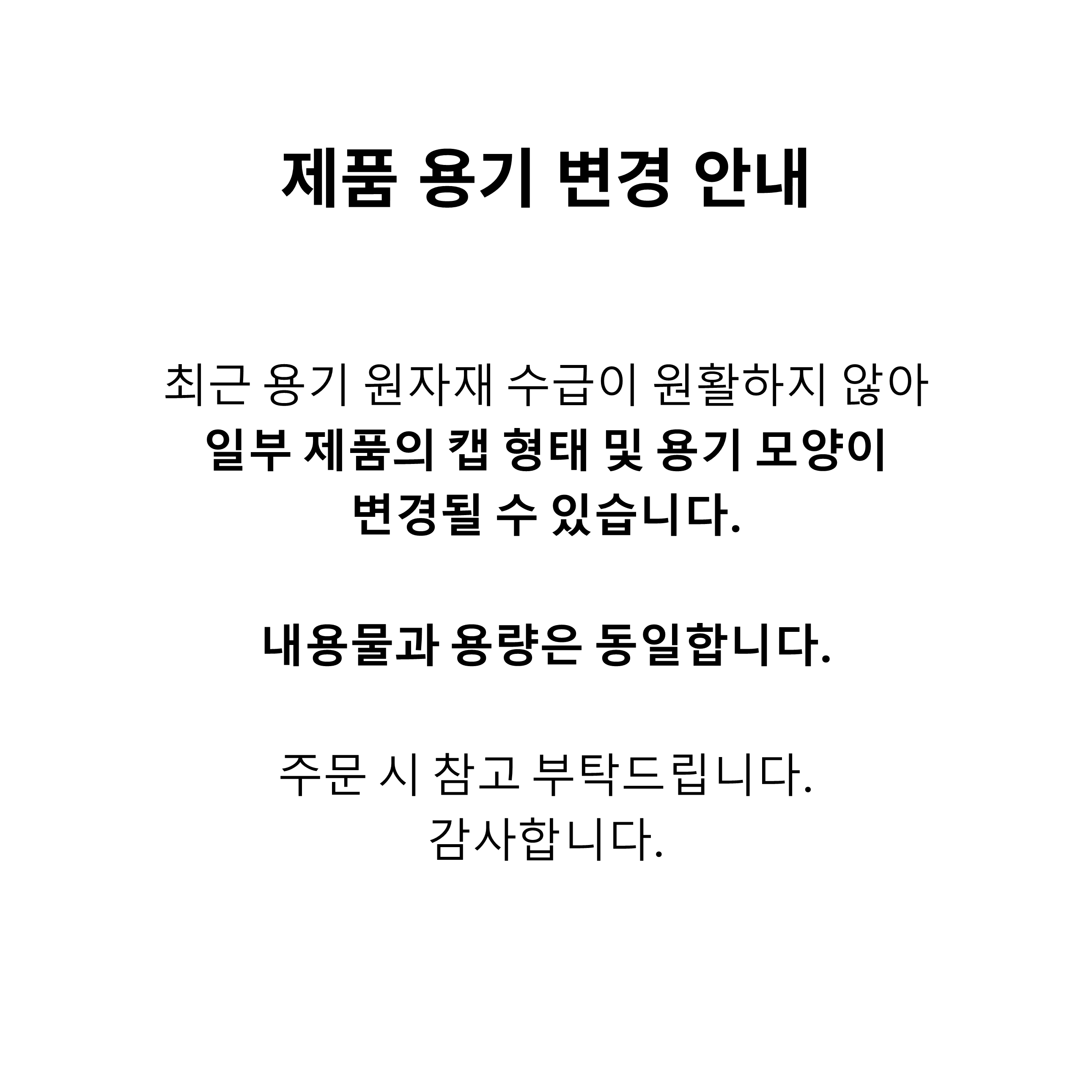 제품 용기 변경 안내

최근 용기 원자재 수급이 원활하지 않아 일부 제품의 캡 형태 및 용기 모양이 변경될 수 있습니다.

내용물과 용량은 동일합니다.

주문 시 참고 부탁드립니다.
감사합니다.